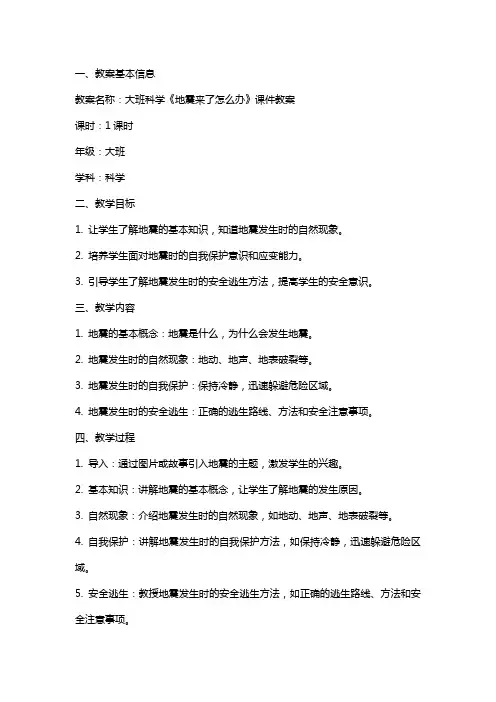 一、教案基本信息

教案名称：大班科学《地震来了怎么办》课件教案

课时：1课时

年级：大班

学科：科学

二、教学目标

1. 让学生了解地震的基本知识，知道地震发生时的自然现象。

2. 培养学生面对地震时的自我保护意识和应变能力。

3. 引导学生了解地震发生时的安全逃生方法，提高学生的安全意识。

三、教学内容

1. 地震的基本概念：地震是什么，为什么会发生地震。

2. 地震发生时的自然现象：地动、地声、地表破裂等。

3. 地震发生时的自我保护：保持冷静，迅速躲避危险区域。

4. 地震发生时的安全逃生：正确的逃生路线、方法和安全注意事项。

四、教学过程

1. 导入：通过图片或故事引入地震的主题，激发学生的兴趣。

2. 基本知识：讲解地震的基本概念，让学生了解地震的发生原因。

3. 自然现象：介绍地震发生时的自然现象，如地动、地声、地表破裂等。

4. 自我保护：讲解地震发生时的自我保护方法，如保持冷静，迅速躲避危险区域。

5. 安全逃生：教授地震发生时的安全逃生方法，如正确的逃生路线、方法和安全注意事项。